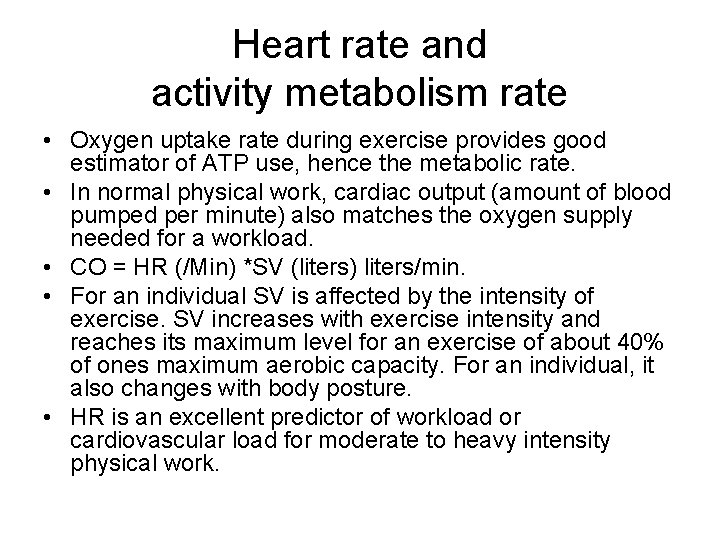 Heart rate and
activity metabolism rate

• Oxygen uptake rate during exercise provides good estimator of ATP use, hence the metabolic rate.
• In normal physical work, cardiac output (amount of blood pumped per minute) also matches the oxygen supply needed for a workload.
• CO = HR (/Min) *SV (liters) liters/min.
• For an individual SV is affected by the intensity of exercise. SV increases with exercise intensity and reaches its maximum level for an exercise of about 40% of ones maximum aerobic capacity. For an individual, it also changes with body posture.
• HR is an excellent predictor of workload or cardiovascular load for moderate to heavy intensity physical work.